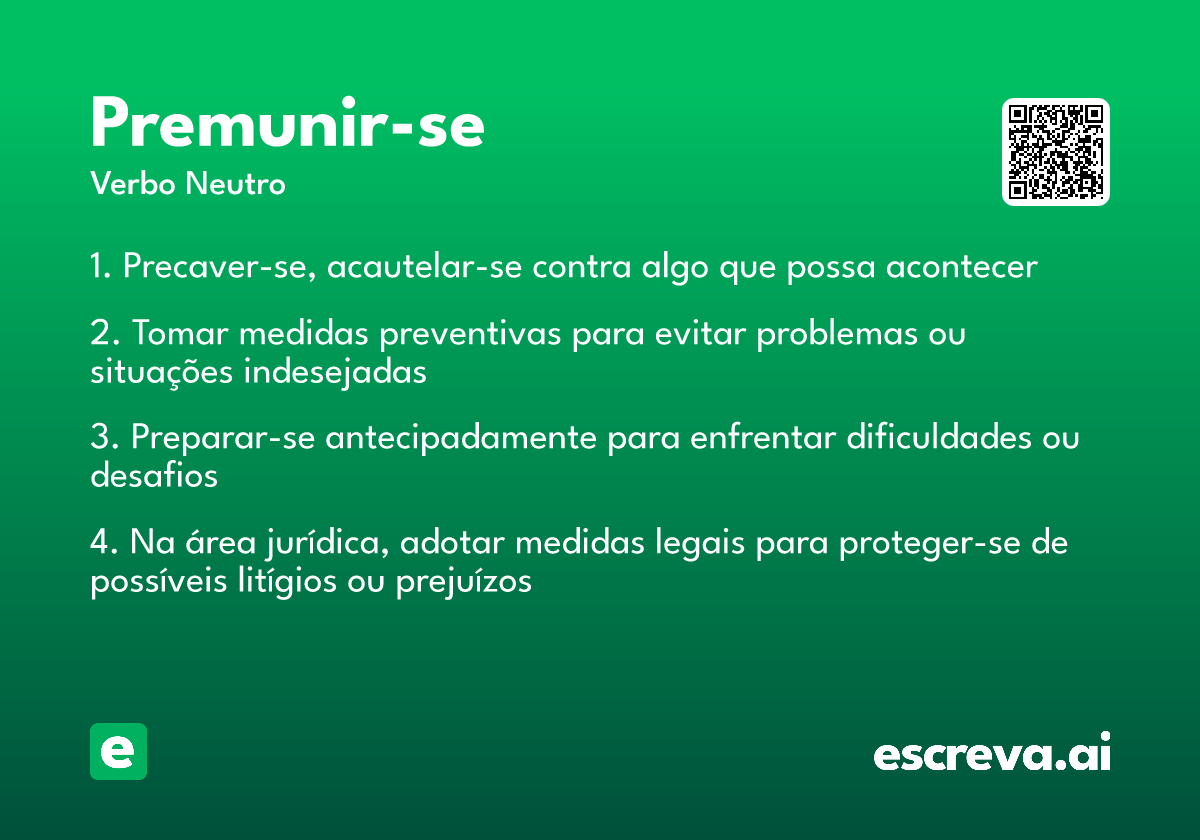 Premunir-se
Verbo Neutro

1. Precaver-se, acautelar-se contra algo que possa acontecer

2. Tomar medidas preventivas para evitar problemas ou situações indesejadas

3. Preparar-se antecipadamente para enfrentar dificuldades ou desafios

4. Na área jurídica, adotar medidas legais para proteger-se de possíveis litígios ou prejuízos

e

escreva.ai